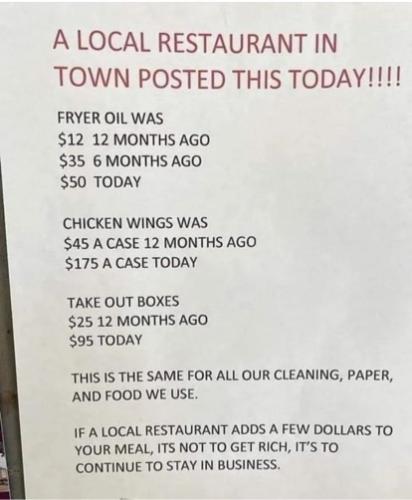 A LOCAL RESTAURANT IN TOWN POSTED THIS TODAY!!!!

FRYER OIL WAS
$12 12 MONTHS AGO
$35 6 MONTHS AGO
$50 TODAY

CHICKEN WINGS WAS
$45 A CASE 12 MONTHS AGO
$175 A CASE TODAY

TAKE OUT BOXES
$25 12 MONTHS AGO
$95 TODAY

THIS IS THE SAME FOR ALL OUR CLEANING, PAPER, AND FOOD WE USE.

IF A LOCAL RESTAURANT ADDS A FEW DOLLARS TO YOUR MEAL, ITS NOT TO GET RICH, IT'S TO CONTINUE TO STAY IN BUSINESS.